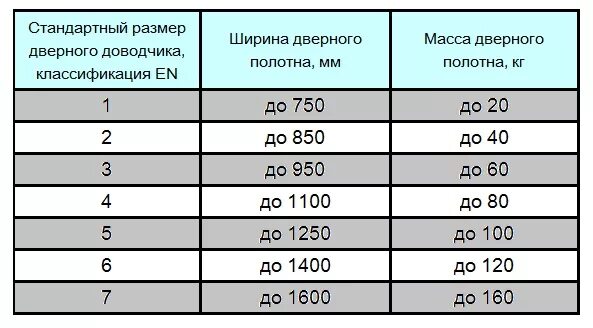 | Стандартный размер дверного доводчика, классификация EN | Ширина дверного полотна, мм | Масса дверного полотна, кг |
|---|---|---|
| 1 | до 750 | до 20 |
| 2 | до 850 | до 40 |
| 3 | до 950 | до 60 |
| 4 | до 1100 | до 80 |
| 5 | до 1250 | до 100 |
| 6 | до 1400 | до 120 |
| 7 | до 1600 | до 160 |